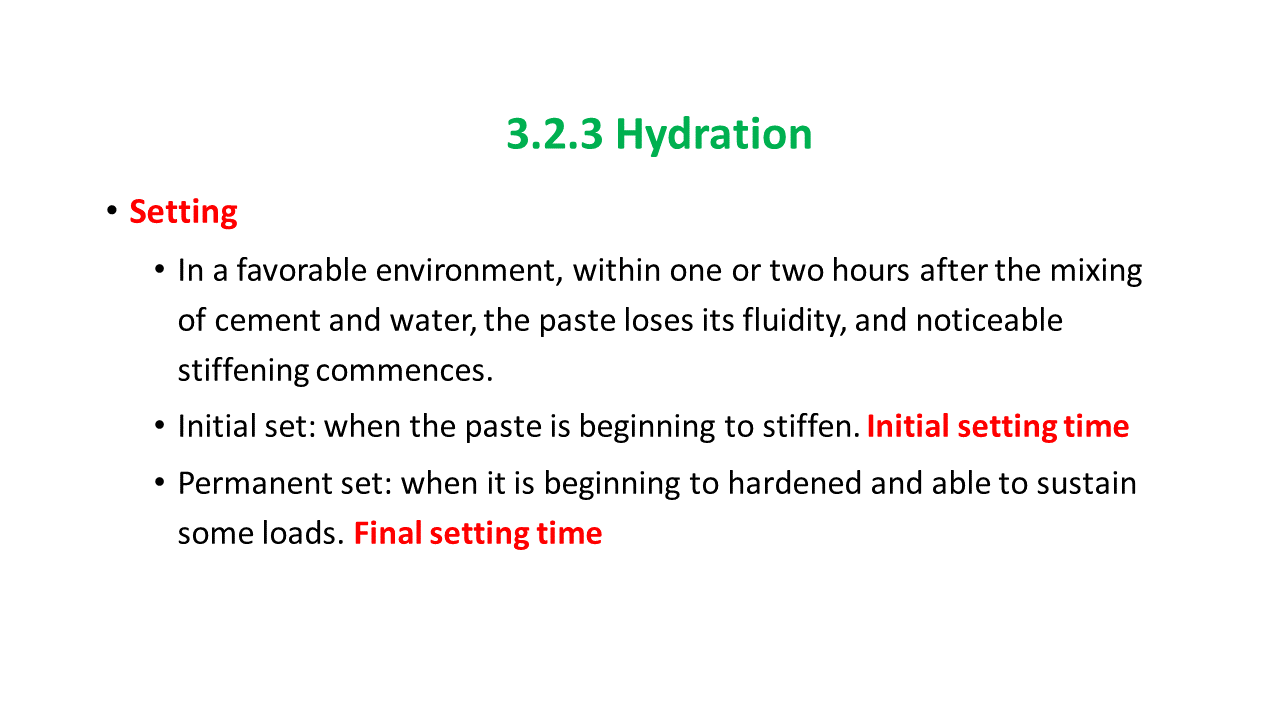 3.2.3 Hydration

• Setting

• In a favorable environment, within one or two hours after the mixing of cement and water, the paste loses its fluidity, and noticeable stiffening commences.

• Initial set: when the paste is beginning to stiffen. Initial setting time

• Permanent set: when it is beginning to hardened and able to sustain some loads. Final setting time